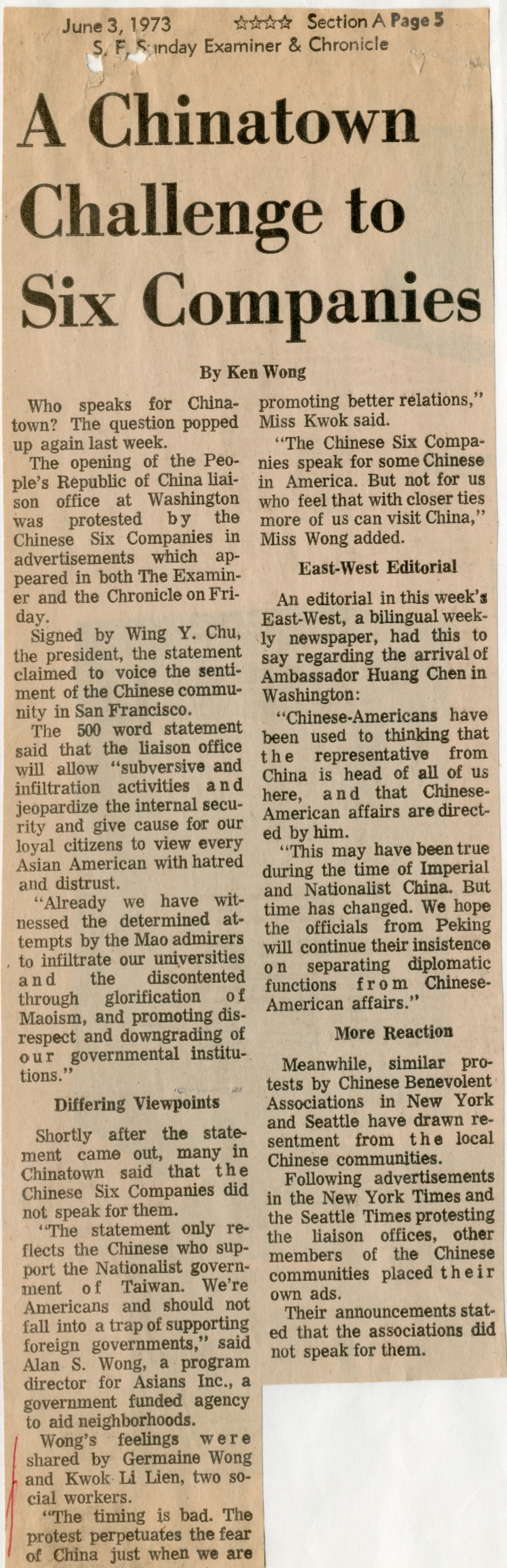 June 3, 1973 ☆☆☆☆ Section A Page 5
S. F. Sunday Examiner & Chronicle

A Chinatown Challenge to Six Companies

By Ken Wong

Who speaks for Chinatown? The question popped up again last week.

The opening of the People's Republic of China liaison office at Washington was protested by the Chinese Six Companies in advertisements which appeared in both The Examiner and the Chronicle on Friday.

Signed by Wing Y. Chu, the president, the statement claimed to voice the sentiment of the Chinese community in San Francisco.

The 500 word statement said that the liaison office will allow "subversive and infiltration activities and jeopardize the internal security and give cause for our loyal citizens to view every Asian American with hatred and distrust.

"Already we have witnessed the determined attempts by the Mao admirers to infiltrate our universities and the discontented through glorification of Maoism, and promoting disrespect and downgrading of our governmental institutions."

Differing Viewpoints

Shortly after the statement came out, many in Chinatown said that the Chinese Six Companies did not speak for them.

"The statement only reflects the Chinese who support the Nationalist government of Taiwan. We're Americans and should not fall into a trap of supporting foreign governments," said Alan S. Wong, a program director for Asians Inc., a government funded agency to aid neighborhoods.

Wong's feelings were shared by Germaine Wong and Kwok Li Lien, two social workers.

"The timing is bad. The protest perpetuates the fear of China just when we are promoting better relations," Miss Kwok said.

"The Chinese Six Companies speak for some Chinese in America. But not for us who feel that with closer ties more of us can visit China," Miss Wong added.

East-West Editorial

An editorial in this week's East-West, a bilingual weekly newspaper, had this to say regarding the arrival of Ambassador Huang Chen in Washington:

"Chinese-Americans have been used to thinking that the representative from China is head of all of us here, and that Chinese-American affairs are directed by him.

"This may have been true during the time of Imperial and Nationalist China. But time has changed. We hope the officials from Peking will continue their insistence on separating diplomatic functions from Chinese-American affairs."

More Reaction

Meanwhile, similar protests by Chinese Benevolent Associations in New York and Seattle have drawn resentment from the local Chinese communities.

Following advertisements in the New York Times and the Seattle Times protesting the liaison offices, other members of the Chinese communities placed their own ads.

Their announcements stated that the associations did not speak for them.